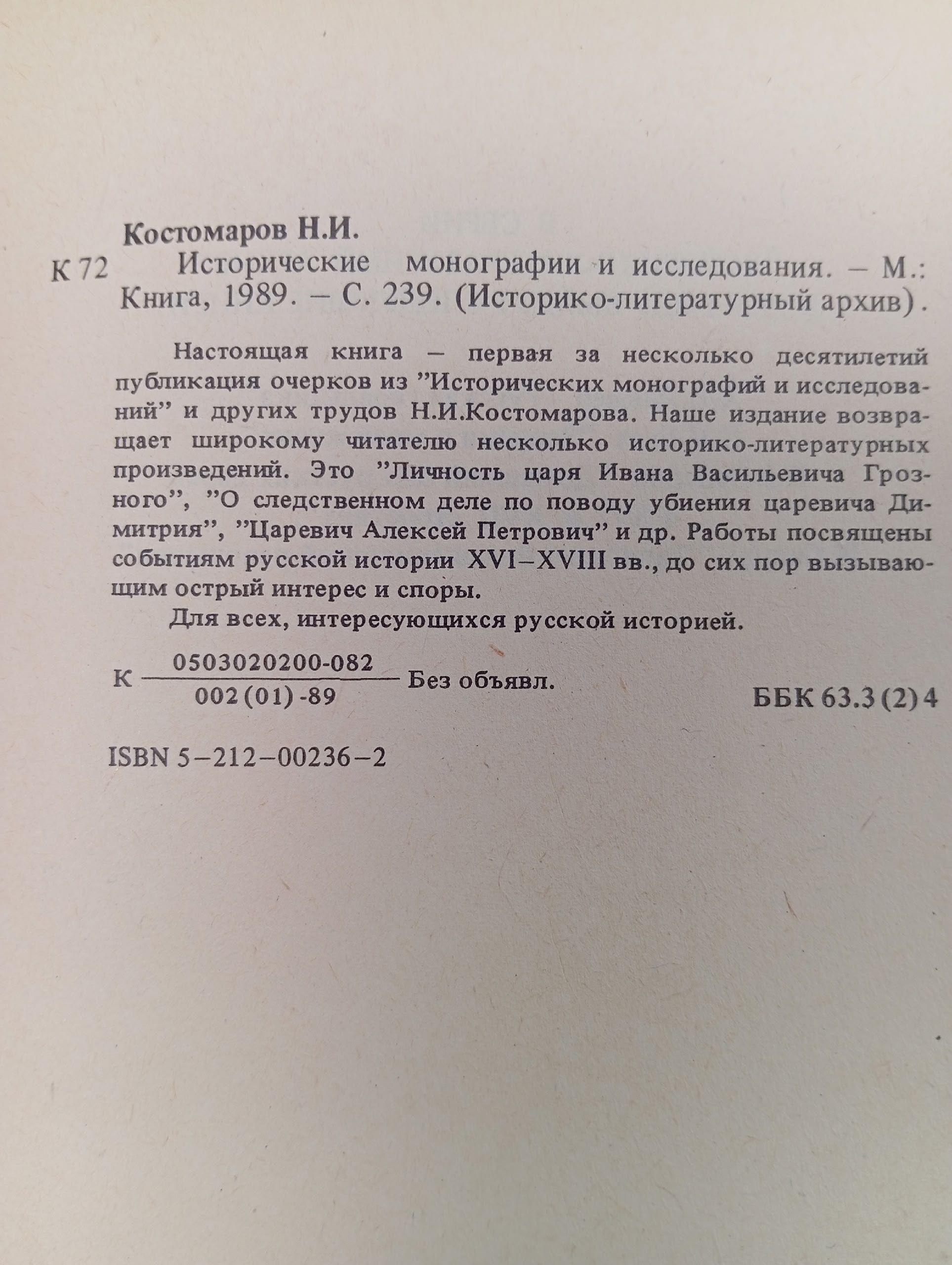 Костомаров Н.И.

К 72 Исторические монографии и исследования. – М.: Книга, 1989. – С. 239. (Историко-литературный архив).

Настоящая книга – первая за несколько десятилетий публикация очерков из ”Исторических монографий и исследований” и других трудов Н.И.Костомарова. Наше издание возвращает широкому читателю несколько историко-литературных произведений. Это ”Личность царя Ивана Васильевича Грозного”, ”О следственном деле по поводу убиения царевича Димитрия”, ”Царевич Алексей Петрович” и др. Работы посвящены событиям русской истории XVI–XVIII вв., до сих пор вызывающим острый интерес и споры.

Для всех, интересующихся русской историей.

К $\frac{0503020200-082}{002(01)-89}$ Без объявл.

ББК 63.3(2)4

ISBN 5–212–00236–2